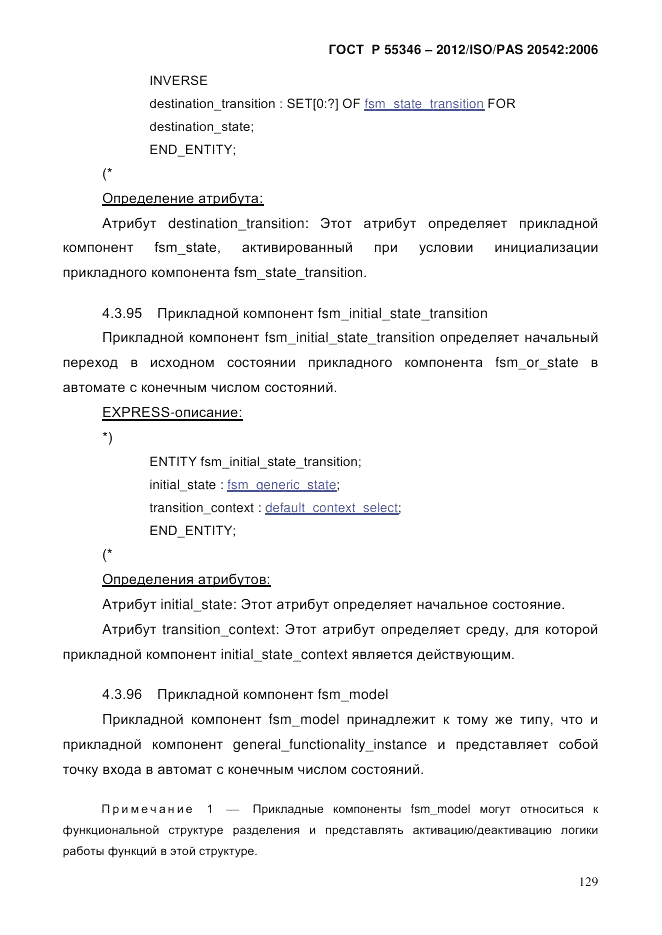 ГОСТ Р 55346 – 2012/ISO/PAS 20542:2006

INVERSE
destination_transition : SET[0:?] OF fsm_state_transition FOR destination_state;
END_ENTITY;

(*

Определение атрибута:

Атрибут destination_transition: Этот атрибут определяет прикладной компонент fsm_state, активированный при условии инициализации прикладного компонента fsm_state_transition.

4.3.95 Прикладной компонент fsm_initial_state_transition

Прикладной компонент fsm_initial_state_transition определяет начальный переход в исходном состоянии прикладного компонента fsm_or_state в автомате с конечным числом состояний.

EXPRESS-описание:

*)

ENTITY fsm_initial_state_transition;
initial_state : fsm_generic_state;
transition_context : default_context_select;
END_ENTITY;

(*

Определения атрибутов:

Атрибут initial_state: Этот атрибут определяет начальное состояние.

Атрибут transition_context: Этот атрибут определяет среду, для которой прикладной компонент initial_state_context является действующим.

4.3.96 Прикладной компонент fsm_model

Прикладной компонент fsm_model принадлежит к тому же типу, что и прикладной компонент general_functionality_instance и представляет собой точку входа в автомат с конечным числом состояний.

Примечание 1 — Прикладные компоненты fsm_model могут относиться к функциональной структуре разделения и представлять активацию/деактивацию логики работы функций в этой структуре.

129